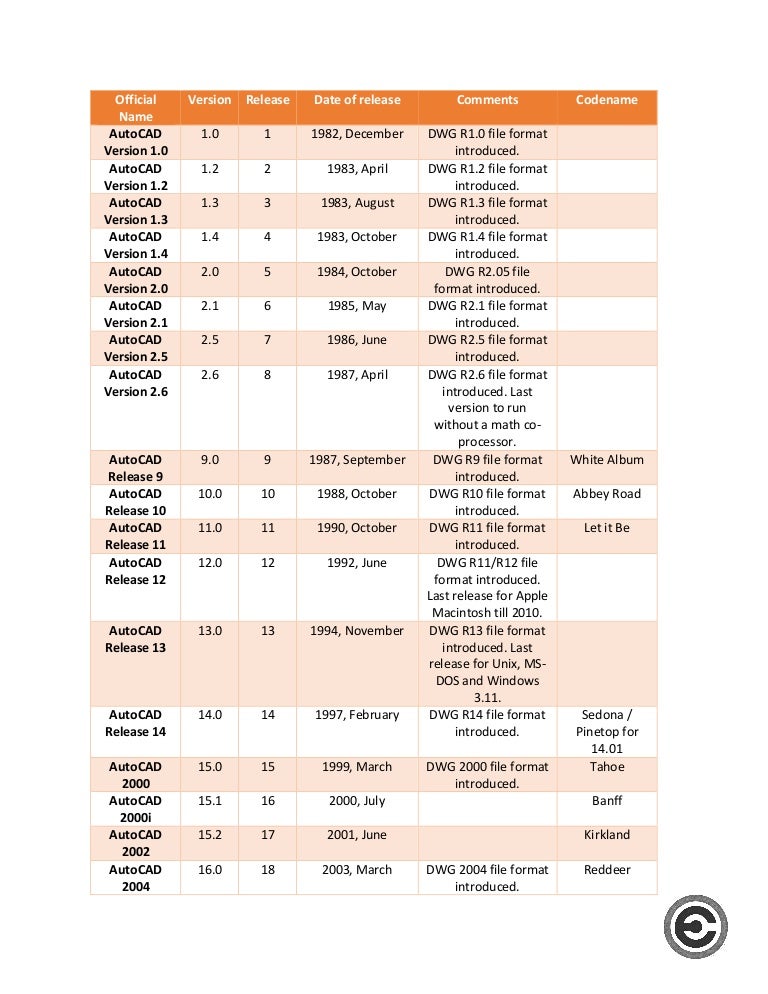 | Official Name | Version | Release | Date of release | Comments | Codename |
|---|---|---|---|---|---|
| AutoCAD Version 1.0 | 1.0 | 1 | 1982, December | DWG R1.0 file format introduced. | |
| AutoCAD Version 1.2 | 1.2 | 2 | 1983, April | DWG R1.2 file format introduced. | |
| AutoCAD Version 1.3 | 1.3 | 3 | 1983, August | DWG R1.3 file format introduced. | |
| AutoCAD Version 1.4 | 1.4 | 4 | 1983, October | DWG R1.4 file format introduced. | |
| AutoCAD Version 2.0 | 2.0 | 5 | 1984, October | DWG R2.05 file format introduced. | |
| AutoCAD Version 2.1 | 2.1 | 6 | 1985, May | DWG R2.1 file format introduced. | |
| AutoCAD Version 2.5 | 2.5 | 7 | 1986, June | DWG R2.5 file format introduced. | |
| AutoCAD Version 2.6 | 2.6 | 8 | 1987, April | DWG R2.6 file format introduced. Last version to run without a math co-processor. | |
| AutoCAD Release 9 | 9.0 | 9 | 1987, September | DWG R9 file format introduced. | White Album |
| AutoCAD Release 10 | 10.0 | 10 | 1988, October | DWG R10 file format introduced. | Abbey Road |
| AutoCAD Release 11 | 11.0 | 11 | 1990, October | DWG R11 file format introduced. | Let it Be |
| AutoCAD Release 12 | 12.0 | 12 | 1992, June | DWG R11/R12 file format introduced. Last release for Apple Macintosh till 2010. | |
| AutoCAD Release 13 | 13.0 | 13 | 1994, November | DWG R13 file format introduced. Last release for Unix, MS-DOS and Windows 3.11. | |
| AutoCAD Release 14 | 14.0 | 14 | 1997, February | DWG R14 file format introduced. | Sedona / Pinetop for 14.01 |
| AutoCAD 2000 | 15.0 | 15 | 1999, March | DWG 2000 file format introduced. | Tahoe |
| AutoCAD 2000i | 15.1 | 16 | 2000, July | | Banff |
| AutoCAD 2002 | 15.2 | 17 | 2001, June | | Kirkland |
| AutoCAD 2004 | 16.0 | 18 | 2003, March | DWG 2004 file format introduced. | Reddeer |